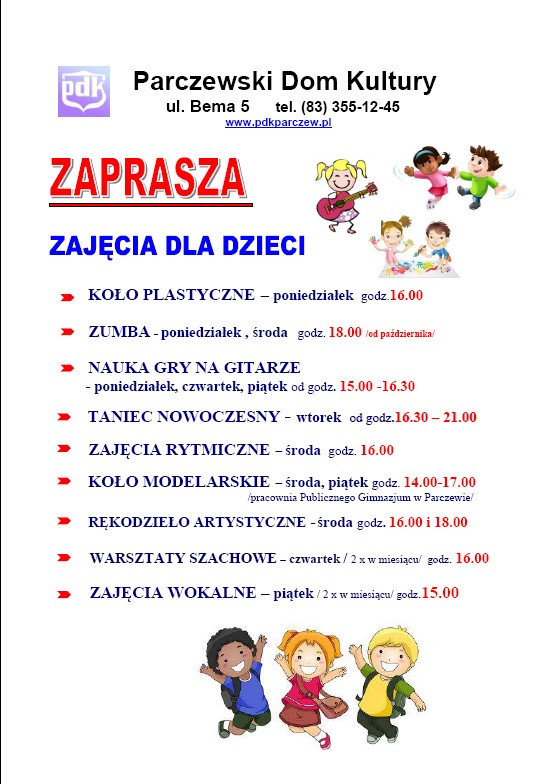 pdk

Parczewski Dom Kultury
ul. Bema 5 tel. (83) 355-12-45
www.pdkparczew.pl

ZAPRASZA

ZAJĘCIA DLA DZIECI

KOŁO PLASTYCZNE – poniedziałek godz.16.00

ZUMBA - poniedziałek , środa godz. 18.00 /od października/

NAUKA GRY NA GITARZE
- poniedziałek, czwartek, piątek od godz. 15.00 -16.30

TANIEC NOWOCZESNY - wtorek od godz.16.30 – 21.00

ZAJĘCIA RYTMICZNE – środa godz. 16.00

KOŁO MODELARSKIE – środa, piątek godz. 14.00-17.00
/pracownia Publicznego Gimnazjum w Parczewie/

RĘKODZIEŁO ARTYSTYCZNE - środa godz. 16.00 i 18.00

WARSZTATY SZACHOWE – czwartek / 2 x w miesiącu/ godz. 16.00

ZAJĘCIA WOKALNE – piątek / 2 x w miesiącu/ godz.15.00